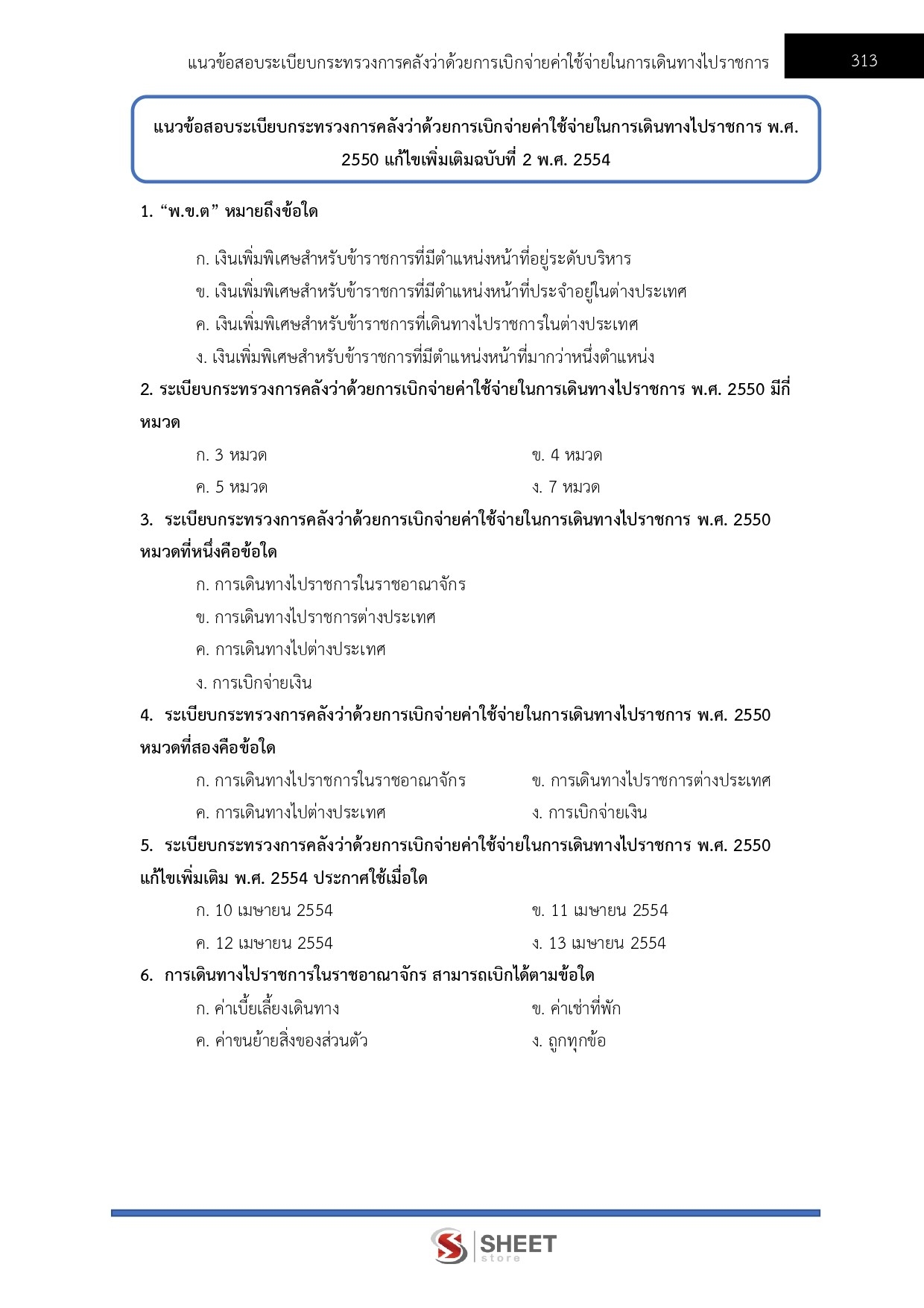 แนวข้อสอบระเบียบกระทรวงการคลังว่าด้วยการเบิกจ่ายค่าใช้จ่ายในการเดินทางไปราชการ 313

แนวข้อสอบระเบียบกระทรวงการคลังว่าด้วยการเบิกจ่ายค่าใช้จ่ายในการเดินทางไปราชการ พ.ศ. 2550 แก้ไขเพิ่มเติมฉบับที่ 2 พ.ศ. 2554

1. “พ.ข.ต” หมายถึงข้อใด

ก. เงินเพิ่มพิเศษสำหรับข้าราชการที่มีตำแหน่งหน้าที่อยู่ระดับบริหาร
ข. เงินเพิ่มพิเศษสำหรับข้าราชการที่มีตำแหน่งหน้าที่ประจำอยู่ในต่างประเทศ
ค. เงินเพิ่มพิเศษสำหรับข้าราชการที่เดินทางไปราชการในต่างประเทศ
ง. เงินเพิ่มพิเศษสำหรับข้าราชการที่มีตำแหน่งหน้าที่มากว่าหนึ่งตำแหน่ง

2. ระเบียบกระทรวงการคลังว่าด้วยการเบิกจ่ายค่าใช้จ่ายในการเดินทางไปราชการ พ.ศ. 2550 มีกี่หมวด

ก. 3 หมวด
ข. 4 หมวด
ค. 5 หมวด
ง. 7 หมวด

3. ระเบียบกระทรวงการคลังว่าด้วยการเบิกจ่ายค่าใช้จ่ายในการเดินทางไปราชการ พ.ศ. 2550 หมวดที่หนึ่งคือข้อใด

ก. การเดินทางไปราชการในราชอาณาจักร
ข. การเดินทางไปราชการต่างประเทศ
ค. การเดินทางไปต่างประเทศ
ง. การเบิกจ่ายเงิน

4. ระเบียบกระทรวงการคลังว่าด้วยการเบิกจ่ายค่าใช้จ่ายในการเดินทางไปราชการ พ.ศ. 2550 หมวดที่สองคือข้อใด

ก. การเดินทางไปราชการในราชอาณาจักร
ข. การเดินทางไปราชการต่างประเทศ
ค. การเดินทางไปต่างประเทศ
ง. การเบิกจ่ายเงิน

5. ระเบียบกระทรวงการคลังว่าด้วยการเบิกจ่ายค่าใช้จ่ายในการเดินทางไปราชการ พ.ศ. 2550 แก้ไขเพิ่มเติม พ.ศ. 2554 ประกาศใช้เมื่อใด

ก. 10 เมษายน 2554
ข. 11 เมษายน 2554
ค. 12 เมษายน 2554
ง. 13 เมษายน 2554

6. การเดินทางไปราชการในราชอาณาจักร สามารถเบิกได้ตามข้อใด

ก. ค่าเบี้ยเลี้ยงเดินทาง
ข. ค่าเช่าที่พัก
ค. ค่าขนย้ายสิ่งของส่วนตัว
ง. ถูกทุกข้อ

SHEET store